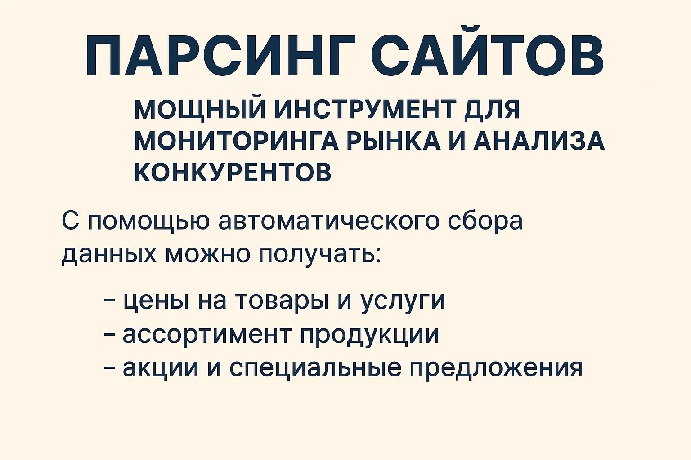 ПАРСИНГ САЙТОВ

МОЩНЫЙ ИНСТРУМЕНТ ДЛЯ МОНИТОРИНГА РЫНКА И АНАЛИЗА КОНКУРЕНТОВ

С помощью автоматического сбора данных можно получать:

- цены на товары и услуги
- ассортимент продукции
- акции и специальные предложения